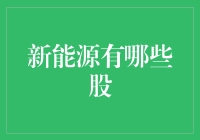 新能源有哪些股